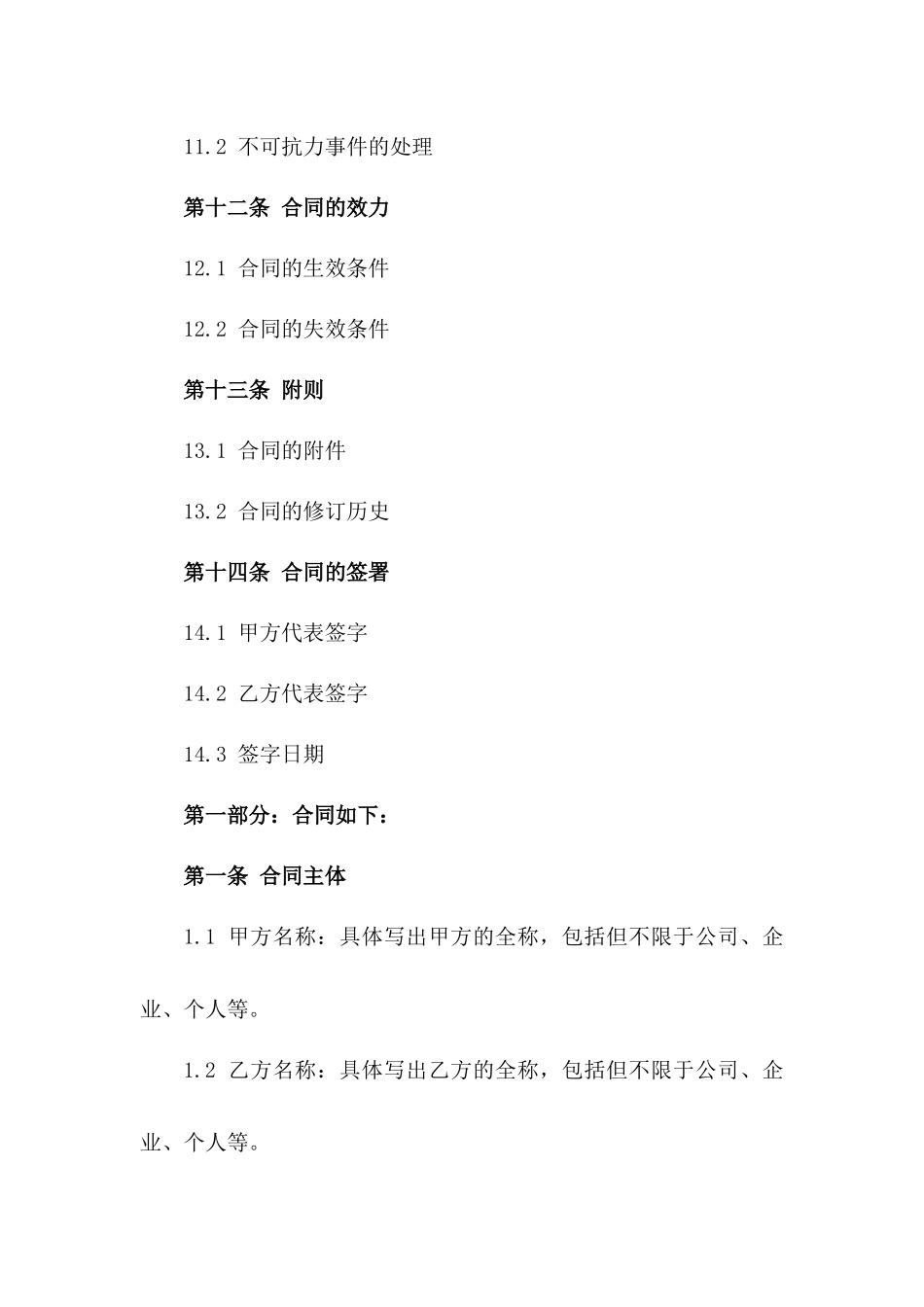 11.2 不可抗力事件的处理

第十二条 合同的效力

12.1 合同的生效条件

12.2 合同的失效条件

第十三条 附则

13.1 合同的附件

13.2 合同的修订历史

第十四条 合同的签署

14.1 甲方代表签字

14.2 乙方代表签字

14.3 签字日期

第一部分：合同如下：

第一条 合同主体

1.1 甲方名称：具体写出甲方的全称，包括但不限于公司、企业、个人等。

1.2 乙方名称：具体写出乙方的全称，包括但不限于公司、企业、个人等。